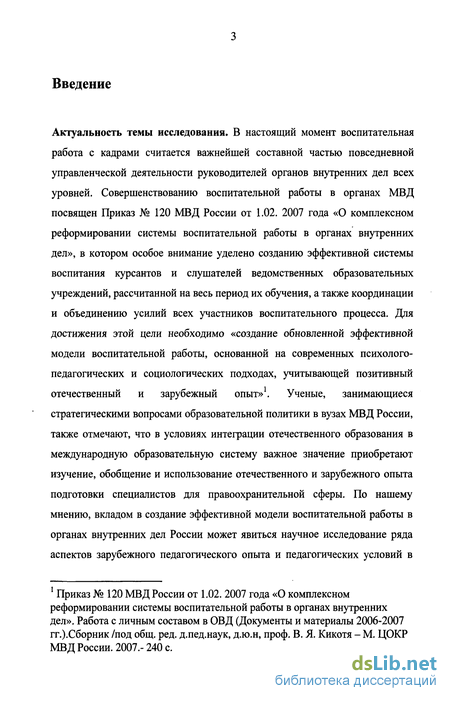 3

Введение

Актуальность темы исследования. В настоящий момент воспитательная работа с кадрами считается важнейшей составной частью повседневной управленческой деятельности руководителей органов внутренних дел всех уровней. Совершенствованию воспитательной работы в органах МВД посвящен Приказ № 120 МВД России от 1.02. 2007 года «О комплексном реформировании системы воспитательной работы в органах внутренних дел», в котором особое внимание уделено созданию эффективной системы воспитания курсантов и слушателей ведомственных образовательных учреждений, рассчитанной на весь период их обучения, а также координации и объединению усилий всех участников воспитательного процесса. Для достижения этой цели необходимо «создание обновленной эффективной модели воспитательной работы, основанной на современных психолого-педагогических и социологических подходах, учитывающей позитивный отечественный и зарубежный опыт»$^1$. Ученые, занимающиеся стратегическими вопросами образовательной политики в вузах МВД России, также отмечают, что в условиях интеграции отечественного образования в международную образовательную систему важное значение приобретают изучение, обобщение и использование отечественного и зарубежного опыта подготовки специалистов для правоохранительной сферы. По нашему мнению, вкладом в создание эффективной модели воспитательной работы в органах внутренних дел России может явиться научное исследование ряда аспектов зарубежного педагогического опыта и педагогических условий в

$^1$ Приказ № 120 МВД России от 1.02. 2007 года «О комплексном реформировании системы воспитательной работы в органах внутренних дел». Работа с личным составом в ОВД (Документы и материалы 2006-2007 гг.).Сборник /под общ. ред. д.пед.наук, д.ю.н, проф. В. Я. Кикотя – М. ЦОКР МВД России. 2007.- 240 с.

dsLib.net
библиотека диссертаций